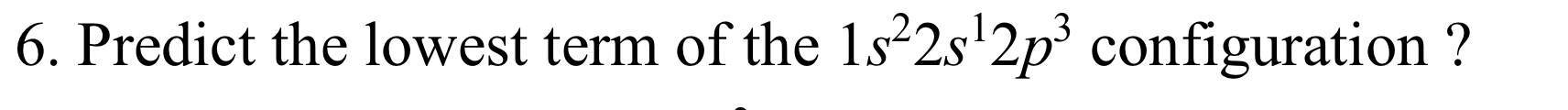 6. Predict the lowest term of the $1s^2 2s^1 2p^3$ configuration ?